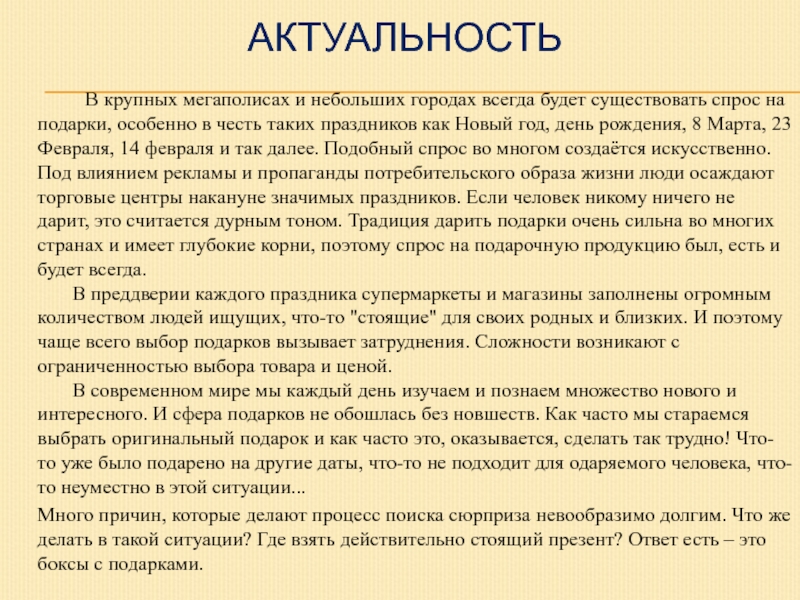 АКТУАЛЬНОСТЬ

В крупных мегаполисах и небольших городах всегда будет существовать спрос на подарки, особенно в честь таких праздников как Новый год, день рождения, 8 Марта, 23 Февраля, 14 февраля и так далее. Подобный спрос во многом создаётся искусственно. Под влиянием рекламы и пропаганды потребительского образа жизни люди осаждают торговые центры накануне значимых праздников. Если человек никому ничего не дарит, это считается дурным тоном. Традиция дарить подарки очень сильна во многих странах и имеет глубокие корни, поэтому спрос на подарочную продукцию был, есть и будет всегда.

В преддверии каждого праздника супермаркеты и магазины заполнены огромным количеством людей ищущих, что-то "стоящие" для своих родных и близких. И поэтому чаще всего выбор подарков вызывает затруднения. Сложности возникают с ограниченностью выбора товара и ценой.

В современном мире мы каждый день изучаем и познаем множество нового и интересного. И сфера подарков не обошлась без новшеств. Как часто мы стараемся выбрать оригинальный подарок и как часто это, оказывается, сделать так трудно! Что-то уже было подарено на другие даты, что-то не подходит для одаряемого человека, что-то неуместно в этой ситуации...

Много причин, которые делают процесс поиска сюрприза невообразимо долгим. Что же делать в такой ситуации? Где взять действительно стоящий презент? Ответ есть – это боксы с подарками.